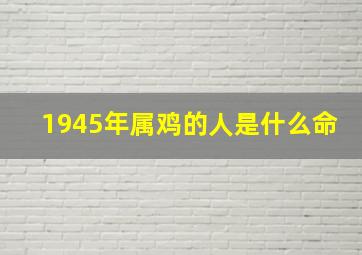 1945年属鸡的人是什么命